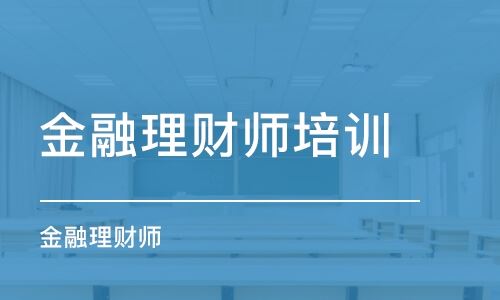 金融理财师培训

金融理财师